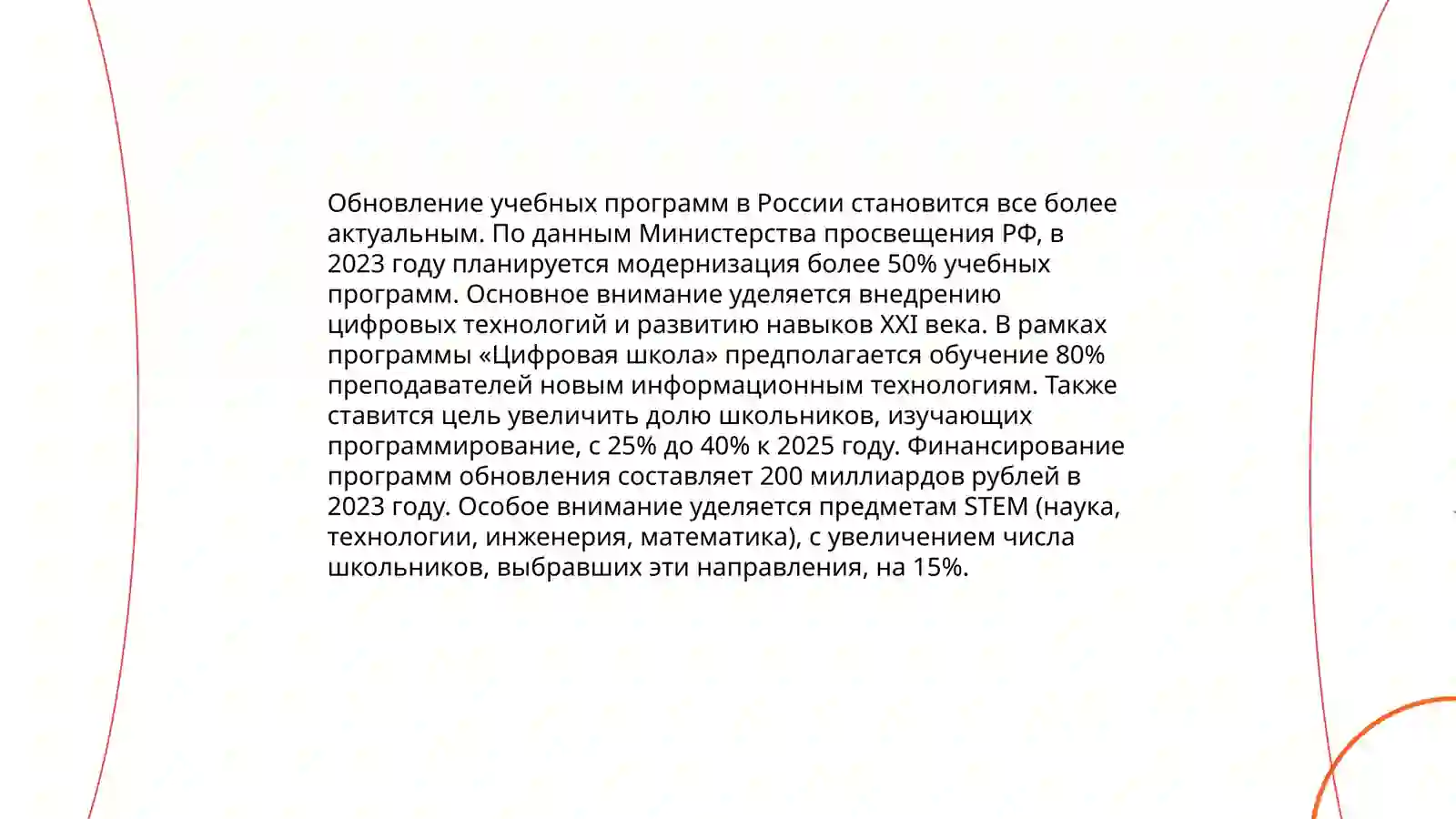 Обновление учебных программ в России становится все более актуальным. По данным Министерства просвещения РФ, в 2023 году планируется модернизация более 50% учебных программ. Основное внимание уделяется внедрению цифровых технологий и развитию навыков XXI века. В рамках программы «Цифровая школа» предполагается обучение 80% преподавателей новым информационным технологиям. Также ставится цель увеличить долю школьников, изучающих программирование, с 25% до 40% к 2025 году. Финансирование программ обновления составляет 200 миллиардов рублей в 2023 году. Особое внимание уделяется предметам STEM (наука, технологии, инженерия, математика), с увеличением числа школьников, выбравших эти направления, на 15%.